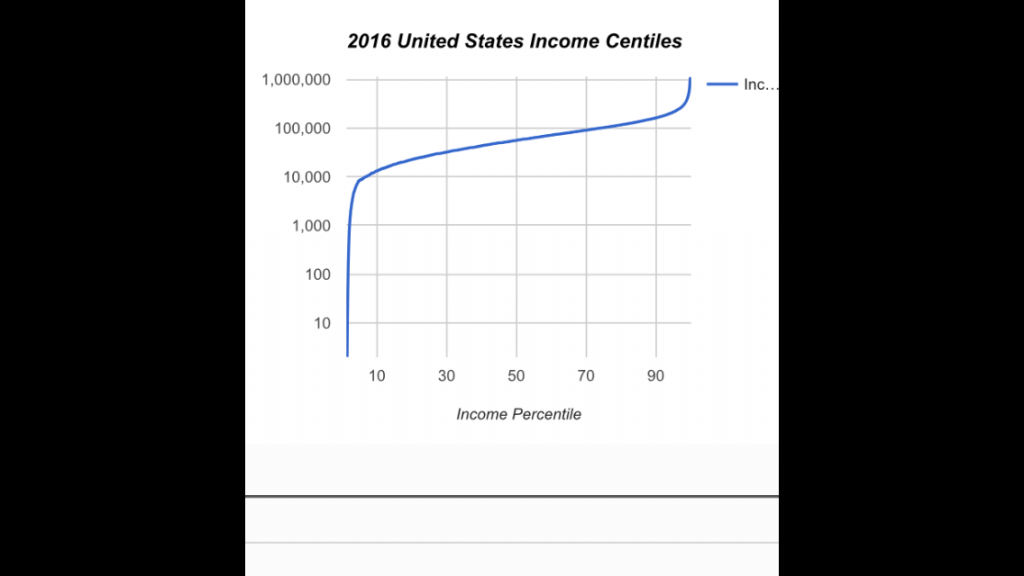 2016 United States Income Centiles

Inc…

1,000,000
100,000
10,000
1,000
100
10

10 30 50 70 90

Income Percentile